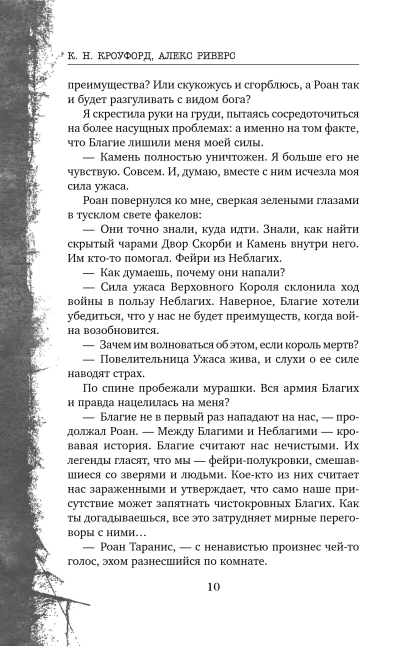 К. Н. КРОУФОРД, АЛЕКС РИВЕРС

преимущества? Или скукожусь и сгорблюсь, а Роан так и будет разгуливать с видом бога?

Я скрестила руки на груди, пытаясь сосредоточиться на более насущных проблемах: а именно на том факте, что Благие лишили меня моей силы.

— Камень полностью уничтожен. Я больше его не чувствую. Совсем. И, думаю, вместе с ним исчезла моя сила ужаса.

Роан повернулся ко мне, сверкая зелеными глазами в тусклом свете факелов:

— Они точно знали, куда идти. Знали, как найти скрытый чарами Двор Скорби и Камень внутри него. Им кто-то помогал. Фейри из Неблагих.

— Как думаешь, почему они напали?

— Сила ужаса Верховного Короля склонила ход войны в пользу Неблагих. Наверное, Благие хотели убедиться, что у нас не будет преимуществ, когда война возобновится.

— Зачем им волноваться об этом, если король мертв?

— Повелительница Ужаса жива, и слухи о ее силе наводят страх.

По спине пробежали мурашки. Вся армия Благих и правда нацелилась на меня?

— Благие не в первый раз нападают на нас, — продолжал Роан. — Между Благими и Неблагими — кровавая история. Благие считают нас нечистыми. Их легенды гласят, что мы — фейри-полукровки, смешавшиеся со зверями и людьми. Кое-кто из них считает нас зараженными и утверждает, что само наше присутствие может запятнать чистокровных Благих. Как ты догадываешься, все это затрудняет мирные переговоры с ними…

— Роан Таранис, — с ненавистью произнес чей-то голос, эхом разнесшийся по комнате.

10